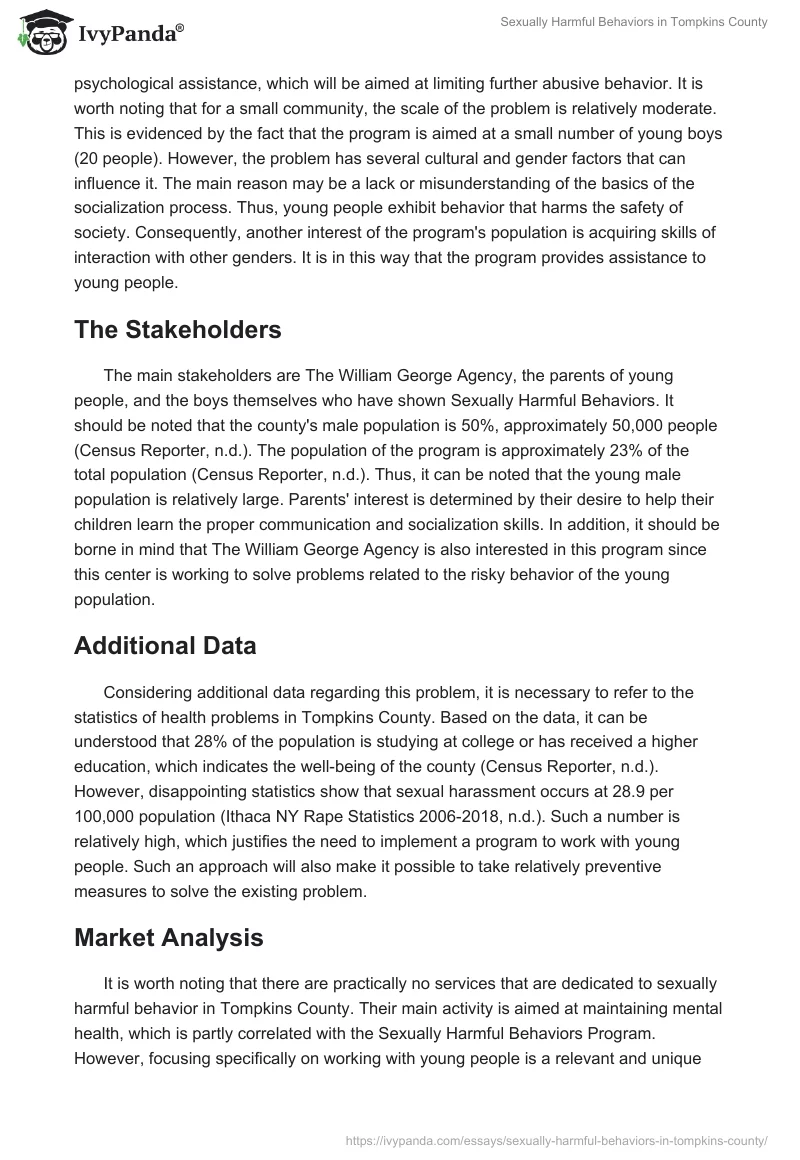 IvyPanda®

Sexually Harmful Behaviors in Tompkins County

psychological assistance, which will be aimed at limiting further abusive behavior. It is worth noting that for a small community, the scale of the problem is relatively moderate. This is evidenced by the fact that the program is aimed at a small number of young boys (20 people). However, the problem has several cultural and gender factors that can influence it. The main reason may be a lack or misunderstanding of the basics of the socialization process. Thus, young people exhibit behavior that harms the safety of society. Consequently, another interest of the program's population is acquiring skills of interaction with other genders. It is in this way that the program provides assistance to young people.

The Stakeholders

The main stakeholders are The William George Agency, the parents of young people, and the boys themselves who have shown Sexually Harmful Behaviors. It should be noted that the county's male population is 50%, approximately 50,000 people (Census Reporter, n.d.). The population of the program is approximately 23% of the total population (Census Reporter, n.d.). Thus, it can be noted that the young male population is relatively large. Parents' interest is determined by their desire to help their children learn the proper communication and socialization skills. In addition, it should be borne in mind that The William George Agency is also interested in this program since this center is working to solve problems related to the risky behavior of the young population.

Additional Data

Considering additional data regarding this problem, it is necessary to refer to the statistics of health problems in Tompkins County. Based on the data, it can be understood that 28% of the population is studying at college or has received a higher education, which indicates the well-being of the county (Census Reporter, n.d.). However, disappointing statistics show that sexual harassment occurs at 28.9 per 100,000 population (Ithaca NY Rape Statistics 2006-2018, n.d.). Such a number is relatively high, which justifies the need to implement a program to work with young people. Such an approach will also make it possible to take relatively preventive measures to solve the existing problem.

Market Analysis

It is worth noting that there are practically no services that are dedicated to sexually harmful behavior in Tompkins County. Their main activity is aimed at maintaining mental health, which is partly correlated with the Sexually Harmful Behaviors Program. However, focusing specifically on working with young people is a relevant and unique

https://ivypanda.com/essays/sexually-harmful-behaviors-in-tompkins-county/